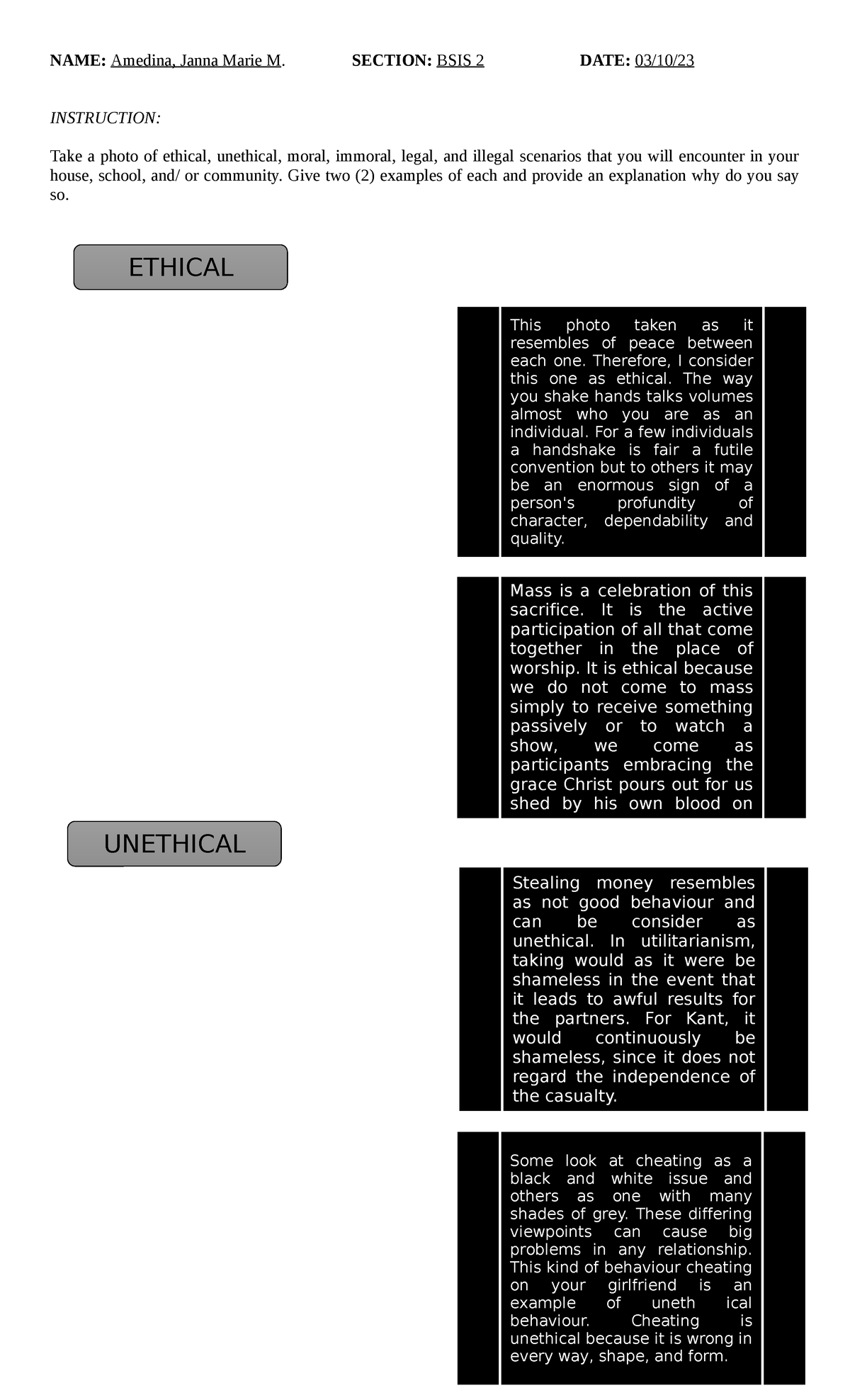 NAME: Amedina, Janna Marie M. SECTION: BSIS 2 DATE: 03/10/23

INSTRUCTION:

Take a photo of ethical, unethical, moral, immoral, legal, and illegal scenarios that you will encounter in your house, school, and/ or community. Give two (2) examples of each and provide an explanation why do you say so.

ETHICAL

This photo taken as it resembles of peace between each one. Therefore, I consider this one as ethical. The way you shake hands talks volumes almost who you are as an individual. For a few individuals a handshake is fair a futile convention but to others it may be an enormous sign of a person's profundity of character, dependability and quality.

Mass is a celebration of this sacrifice. It is the active participation of all that come together in the place of worship. It is ethical because we do not come to mass simply to receive something passively or to watch a show, we come as participants embracing the grace Christ pours out for us shed by his own blood on

UNETHICAL

Stealing money resembles as not good behaviour and can be consider as unethical. In utilitarianism, taking would as it were be shameless in the event that it leads to awful results for the partners. For Kant, it would continuously be shameless, since it does not regard the independence of the casualty.

Some look at cheating as a black and white issue and others as one with many shades of grey. These differing viewpoints can cause big problems in any relationship. This kind of behaviour cheating on your girlfriend is an example of uneth ical behaviour. Cheating is unethical because it is wrong in every way, shape, and form.